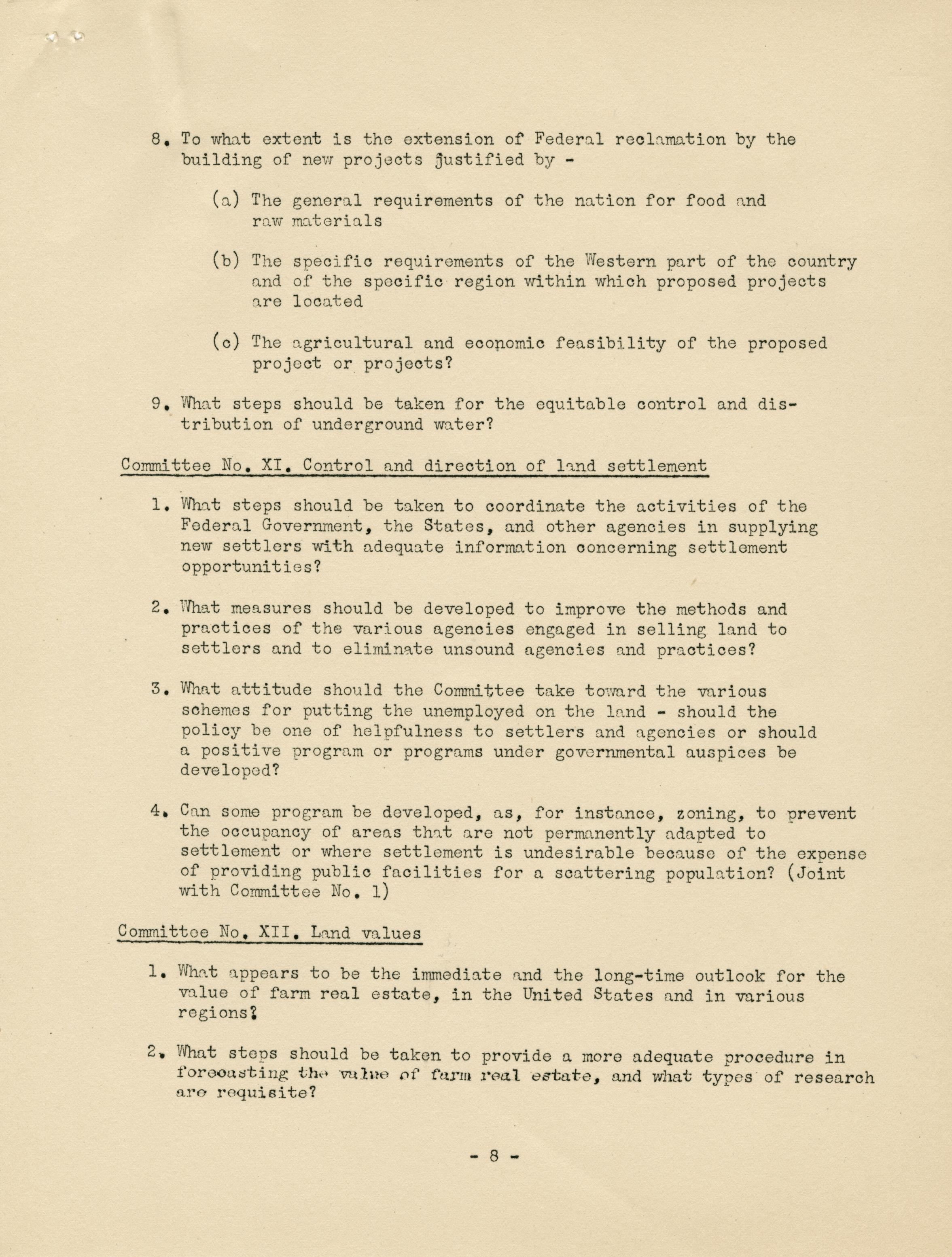 8. To what extent is the extension of Federal reclamation by the building of new projects justified by -

(a) The general requirements of the nation for food and raw materials

(b) The specific requirements of the Western part of the country and of the specific region within which proposed projects are located

(c) The agricultural and economic feasibility of the proposed project or projects?

9. What steps should be taken for the equitable control and distribution of underground water?

Committee No. XI. Control and direction of land settlement

1. What steps should be taken to coordinate the activities of the Federal Government, the States, and other agencies in supplying new settlers with adequate information concerning settlement opportunities?

2. What measures should be developed to improve the methods and practices of the various agencies engaged in selling land to settlers and to eliminate unsound agencies and practices?

3. What attitude should the Committee take toward the various schemes for putting the unemployed on the land - should the policy be one of helpfulness to settlers and agencies or should a positive program or programs under governmental auspices be developed?

4. Can some program be developed, as, for instance, zoning, to prevent the occupancy of areas that are not permanently adapted to settlement or where settlement is undesirable because of the expense of providing public facilities for a scattering population? (Joint with Committee No. 1)

Committee No. XII. Land values

1. What appears to be the immediate and the long-time outlook for the value of farm real estate, in the United States and in various regions?

2. What steps should be taken to provide a more adequate procedure in forecasting the value of farm real estate, and what types of research are requisite?

- 8 -